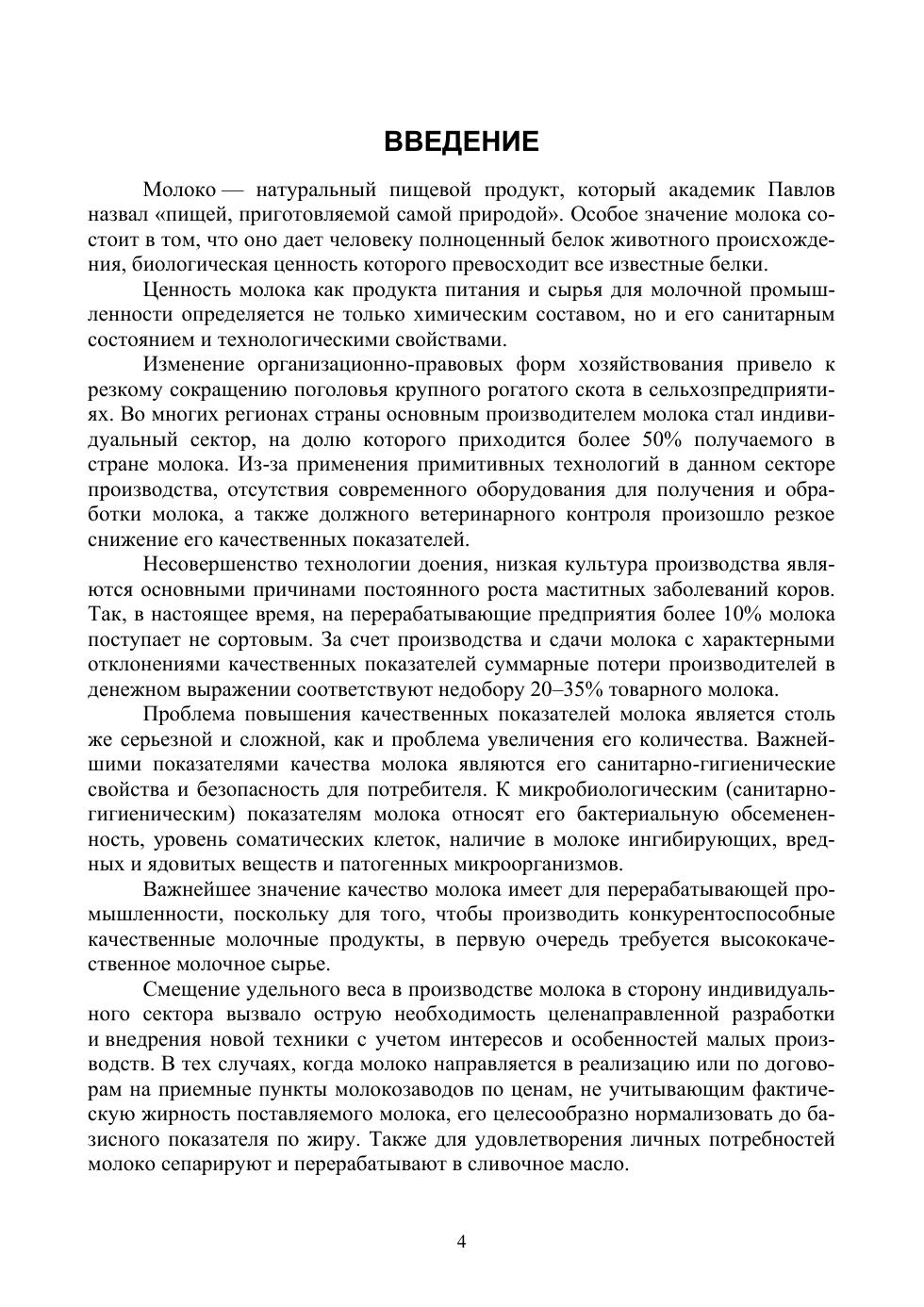 ВВЕДЕНИЕ

Молоко — натуральный пищевой продукт, который академик Павлов назвал «пищей, приготовляемой самой природой». Особое значение молока состоит в том, что оно дает человеку полноценный белок животного происхождения, биологическая ценность которого превосходит все известные белки.

Ценность молока как продукта питания и сырья для молочной промышленности определяется не только химическим составом, но и его санитарным состоянием и технологическими свойствами.

Изменение организационно-правовых форм хозяйствования привело к резкому сокращению поголовья крупного рогатого скота в сельхозпредприятиях. Во многих регионах страны основным производителем молока стал индивидуальный сектор, на долю которого приходится более 50% получаемого в стране молока. Из-за применения примитивных технологий в данном секторе производства, отсутствия современного оборудования для получения и обработки молока, а также должного ветеринарного контроля произошло резкое снижение его качественных показателей.

Несовершенство технологии доения, низкая культура производства являются основными причинами постоянного роста маститных заболеваний коров. Так, в настоящее время, на перерабатывающие предприятия более 10% молока поступает не сортовым. За счет производства и сдачи молока с характерными отклонениями качественных показателей суммарные потери производителей в денежном выражении соответствуют недобору 20–35% товарного молока.

Проблема повышения качественных показателей молока является столь же серьезной и сложной, как и проблема увеличения его количества. Важнейшими показателями качества молока являются его санитарно-гигиенические свойства и безопасность для потребителя. К микробиологическим (санитарно-гигиеническим) показателям молока относят его бактериальную обсемененность, уровень соматических клеток, наличие в молоке ингибирующих, вредных и ядовитых веществ и патогенных микроорганизмов.

Важнейшее значение качество молока имеет для перерабатывающей промышленности, поскольку для того, чтобы производить конкурентоспособные качественные молочные продукты, в первую очередь требуется высококачественное молочное сырье.

Смещение удельного веса в производстве молока в сторону индивидуального сектора вызвало острую необходимость целенаправленной разработки и внедрения новой техники с учетом интересов и особенностей малых производств. В тех случаях, когда молоко направляется в реализацию или по договорам на приемные пункты молокозаводов по ценам, не учитывающим фактическую жирность поставляемого молока, его целесообразно нормализовать до базисного показателя по жиру. Также для удовлетворения личных потребностей молоко сепарируют и перерабатывают в сливочное масло.

4